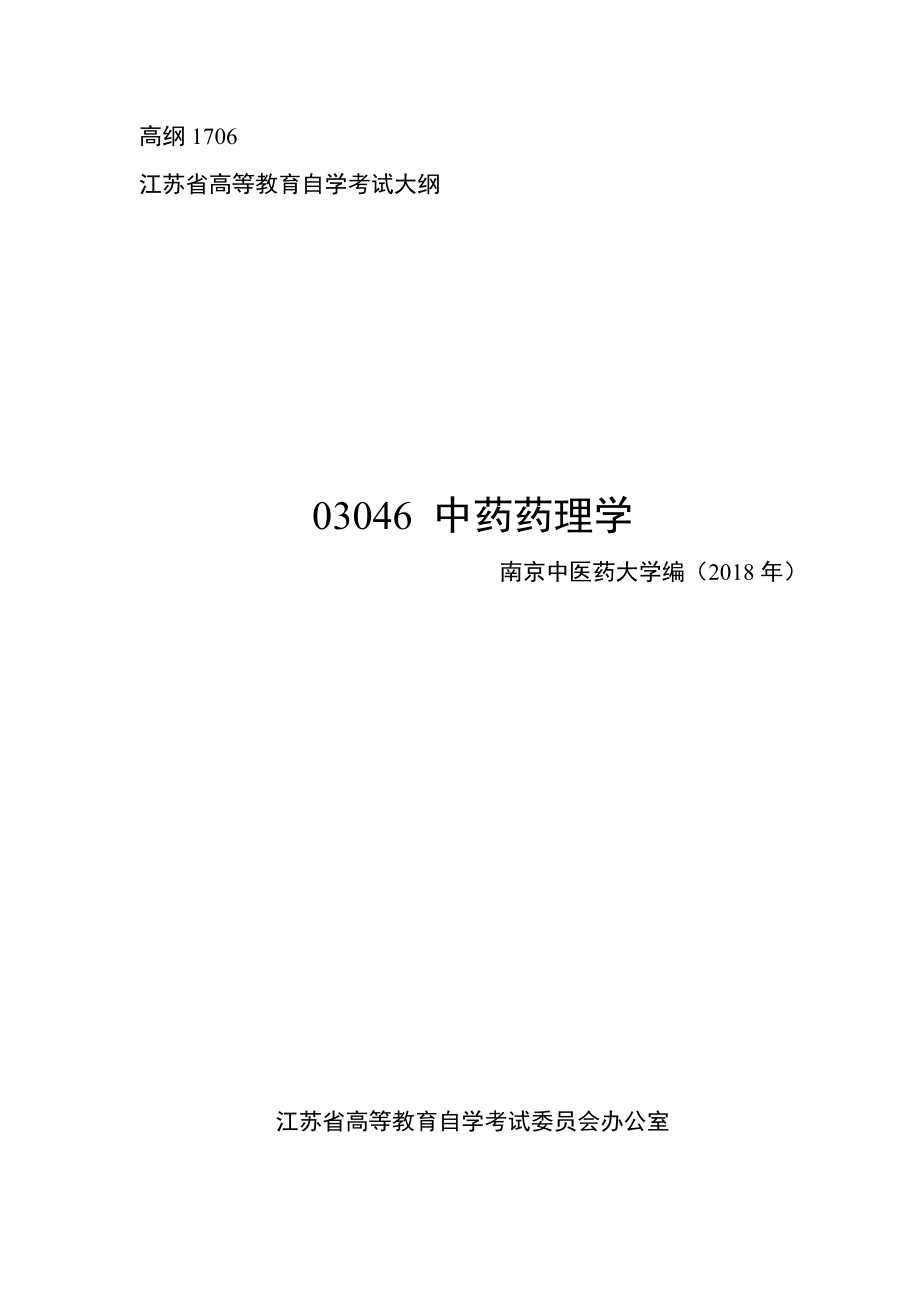 高纲 1706

江苏省高等教育自学考试大纲

03046 中药药理学

南京中医药大学编（2018 年）

江苏省高等教育自学考试委员会办公室